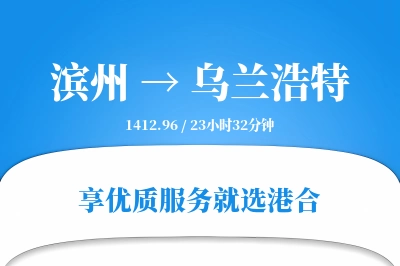 滨州 → 乌兰浩特

1412.96 / 23小时32分钟

享优质服务就选港合